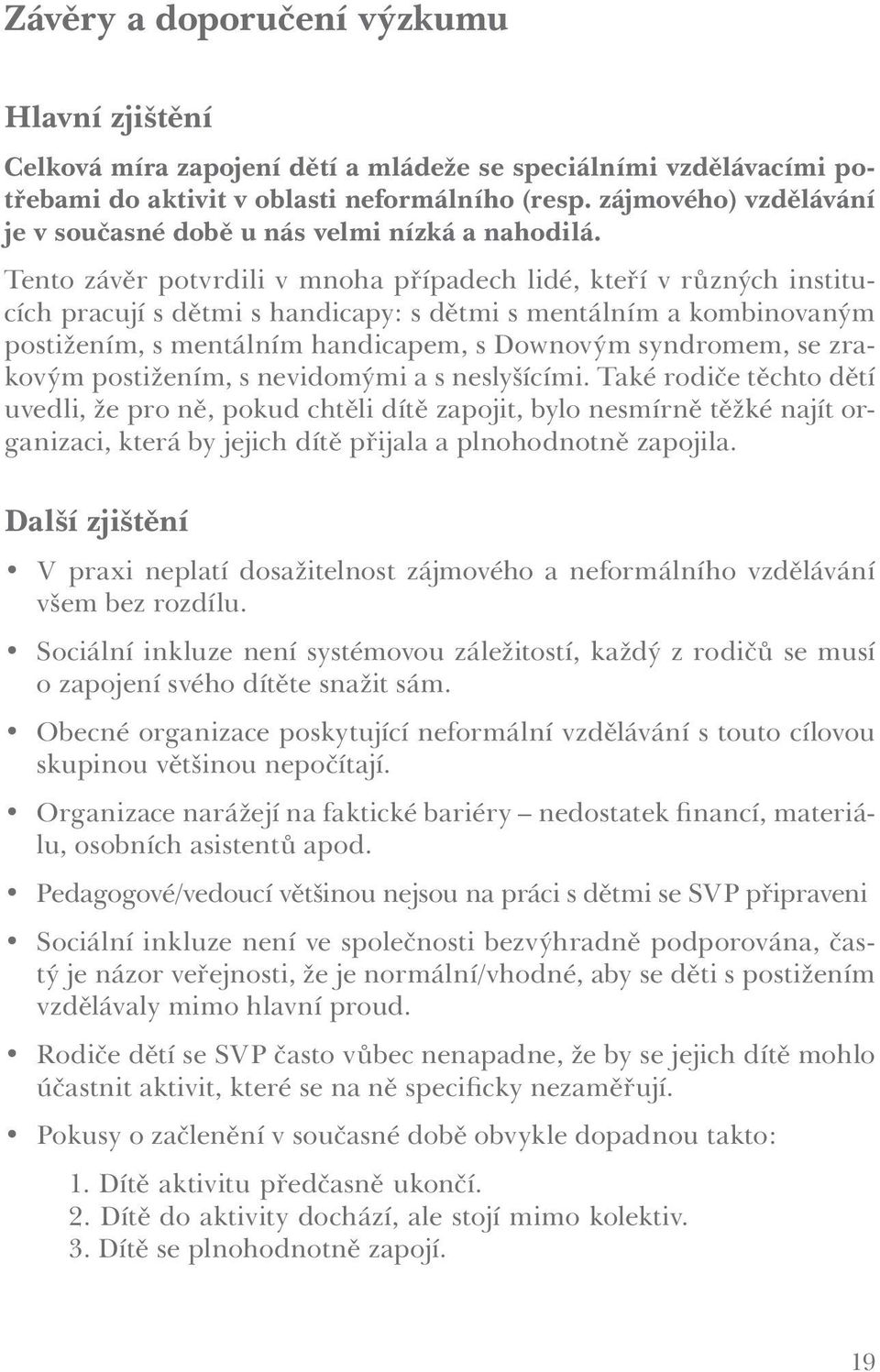 Závěry a doporučení výzkumu

Hlavní zjištění

Celková míra zapojení dětí a mládeže se speciálními vzdělávacími potřebami do aktivit v oblasti neformálního (resp. zájmového) vzdělávání je v současné době u nás velmi nízká a nahodilá.

Tento závěr potvrdili v mnoha případech lidé, kteří v různých institucích pracují s dětmi s handicapy: s dětmi s mentálním a kombinovaným postižením, s mentálním handicapem, s Downovým syndromem, se zrakovým postižením, s nevidomými a s neslyšícími. Také rodiče těchto dětí uvedli, že pro ně, pokud chtěli dítě zapojit, bylo nesmírně těžké najít organizaci, která by jejich dítě přijala a plnohodnotně zapojila.

Další zjištění

• V praxi neplatí dosažitelnost zájmového a neformálního vzdělávání všem bez rozdílu.

• Sociální inkluze není systémovou záležitostí, každý z rodičů se musí o zapojení svého dítěte snažit sám.

• Obecné organizace poskytující neformální vzdělávání s touto cílovou skupinou většinou nepočítají.

• Organizace narážejí na faktické bariéry – nedostatek financí, materiálu, osobních asistentů apod.

• Pedagogové/vedoucí většinou nejsou na práci s dětmi se SVP připraveni

• Sociální inkluze není ve společnosti bezvýhradně podporována, častý je názor veřejnosti, že je normální/vhodné, aby se děti s postižením vzdělávaly mimo hlavní proud.

• Rodiče dětí se SVP často vůbec nenapadne, že by se jejich dítě mohlo účastnit aktivit, které se na ně specificky nezaměřují.

• Pokusy o začlenění v současné době obvykle dopadnou takto:

1. Dítě aktivitu předčasně ukončí.
2. Dítě do aktivity dochází, ale stojí mimo kolektiv.
3. Dítě se plnohodnotně zapojí.

19